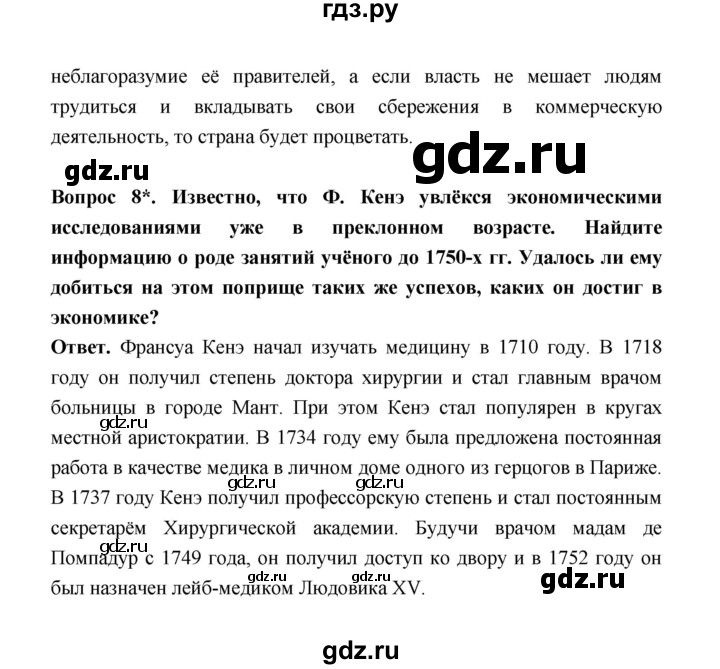 гдз.ру

неблагоразумие её правителей, а если власть не мешает людям трудиться и вкладывать свои сбережения в коммерческую деятельность, то страна будет процветать.

gdz.ru

gdz.ru

Вопрос 8*. Известно, что Ф. Кенэ увлёкся экономическими исследованиями уже в преклонном возрасте. Найдите информацию о роде занятий учёного до 1750-х гг. Удалось ли ему добиться на этом поприще таких же успехов, каких он достиг в экономике?

Ответ. Франсуа Кенэ начал изучать медицину в 1710 году. В 1718 году он получил степень доктора хирургии и стал главным врачом больницы в городе Мант. При этом Кенэ стал популярен в кругах местной аристократии. В 1734 году ему была предложена постоянная работа в качестве медика в личном доме одного из герцогов в Париже. В 1737 году Кенэ получил профессорскую степень и стал постоянным секретарём Хирургической академии. Будучи врачом мадам де Помпадур с 1749 года, он получил доступ ко двору и в 1752 году он был назначен лейб-медиком Людовика XV.

gdz.ru

gdz.ru

gdz.ru

gdz.ru

gdz.ru

gdz.ru